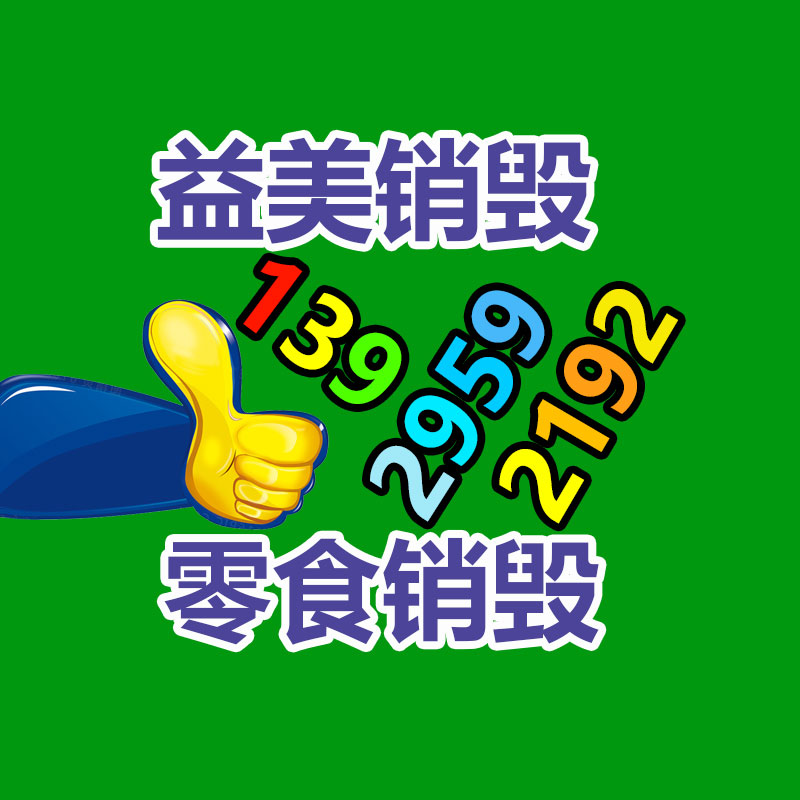 益美销毁
139
2959
2192
零食销毁